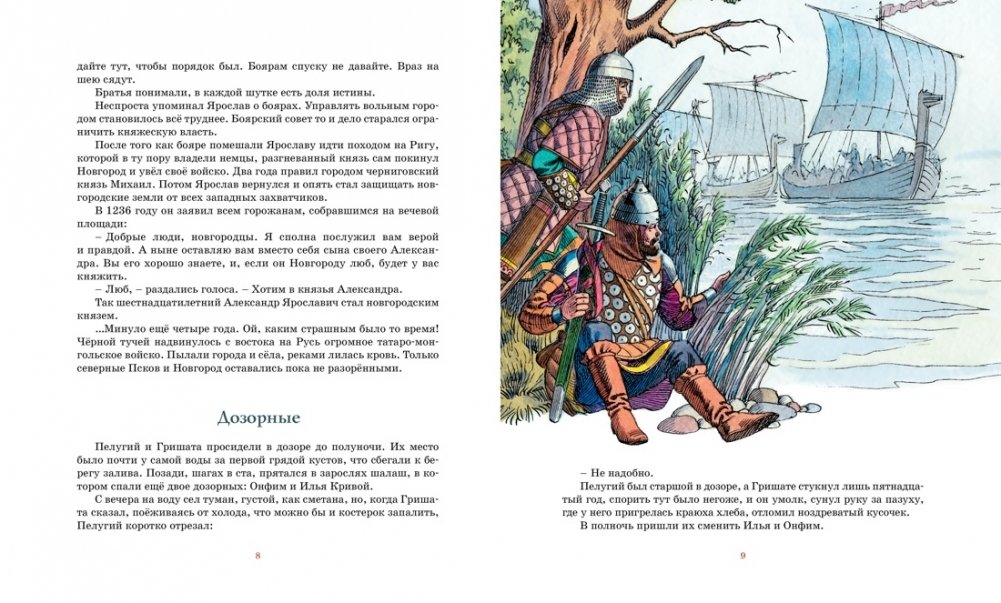 дайте тут, чтобы порядок был. Боярам спуску не давайте. Враз на шею сядут.

Братья понимали, в каждой шутке есть доля истины.

Неспроста упоминал Ярослав о боярах. Управлять вольным городом становилось всё труднее. Боярский совет то и дело старался ограничить княжескую власть.

После того как бояре помешали Ярославу идти походом на Ригу, которой в ту пору владели немцы, разгневанный князь сам покинул Новгород и увёл своё войско. Два года правил городом черниговский князь Михаил. Потом Ярослав вернулся и опять стал защищать новгородские земли от всех западных захватчиков.

В 1236 году он заявил всем горожанам, собравшимся на вечевой площади:

– Добрые люди, новгородцы. Я сполна послужил вам верой и правдой. А ныне оставляю вам вместо себя сына своего Александра. Вы его хорошо знаете, и, если он Новгороду люб, будет у вас княжить.

– Люб, – раздались голоса. – Хотим в князья Александра.

Так шестнадцатилетний Александр Ярославич стал новгородским князем.

...Минуло ещё четыре года. Ой, каким страшным было то время! Чёрной тучей надвинулось с востока на Русь огромное татаро-монгольское войско. Пылали города и сёла, реками лилась кровь. Только северные Псков и Новгород оставались пока не разорёнными.

Дозорные

Пелугий и Гришата просидели в дозоре до полуночи. Их место было почти у самой воды за первой грядой кустов, что сбегали к берегу залива. Позади, шагах в ста, прятался в зарослях шалаш, в котором спали ещё двое дозорных: Онфим и Илья Кривой.

С вечера на воду сел туман, густой, как сметана, но, когда Гришата сказал, поёживаясь от холода, что можно бы и костерок запалить, Пелугий коротко отрезал:

8

– Не надобно.

Пелугий был старшой в дозоре, а Гришате стукнул лишь пятнадцатый год, спорить тут было негоже, и он умолк, сунул руку за пазуху, где у него пригрелась краюха хлеба, отломил ноздреватый кусочек.

В полночь пришли их сменить Илья и Онфим.

9